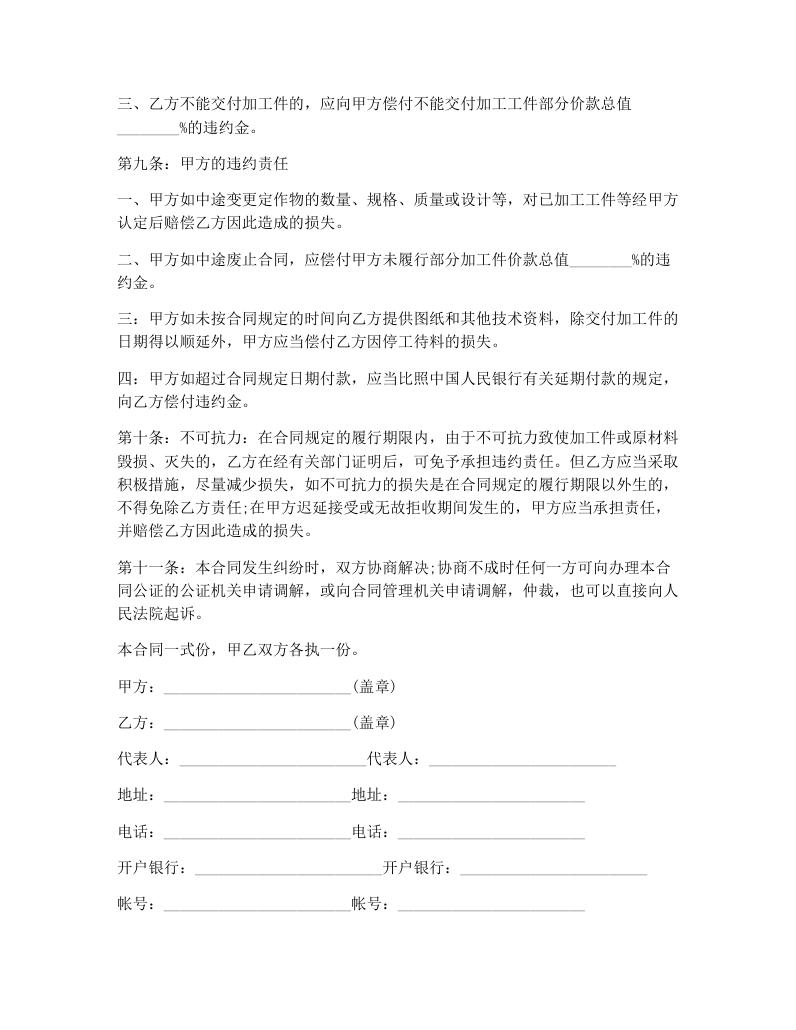 三、乙方不能交付加工件的，应向甲方偿付不能交付加工工件部分价款总值________%的违约金。

第九条：甲方的违约责任

一、甲方如中途变更定作物的数量、规格、质量或设计等，对已加工工件等经甲方认定后赔偿乙方因此造成的损失。

二、甲方如中途废止合同，应偿付甲方未履行部分加工件价款总值________%的违约金。

三：甲方如未按合同规定的时间向乙方提供图纸和其他技术资料，除交付加工件的日期得以顺延外，甲方应当偿付乙方因停工待料的损失。

四：甲方如超过合同规定日期付款，应当比照中国人民银行有关延期付款的规定，向乙方偿付违约金。

第十条：不可抗力：在合同规定的履行期限内，由于不可抗力致使加工件或原材料毁损、灭失的，乙方在经有关部门证明后，可免予承担违约责任。但乙方应当采取积极措施，尽量减少损失，如不可抗力的损失是在合同规定的履行期限以外生的，不得免除乙方责任;在甲方迟延接受或无故拒收期间发生的，甲方应当承担责任，并赔偿乙方因此造成的损失。

第十一条：本合同发生纠纷时，双方协商解决;协商不成时任何一方可向办理本合同公证的公证机关申请调解，或向合同管理机关申请调解，仲裁，也可以直接向人民法院起诉。

本合同一式份，甲乙双方各执一份。

甲方：________________________(盖章)

乙方：________________________(盖章)

代表人：________________________代表人：________________________

地址：________________________地址：________________________

电话：________________________电话：________________________

开户银行：________________________开户银行：________________________

帐号：________________________帐号：________________________